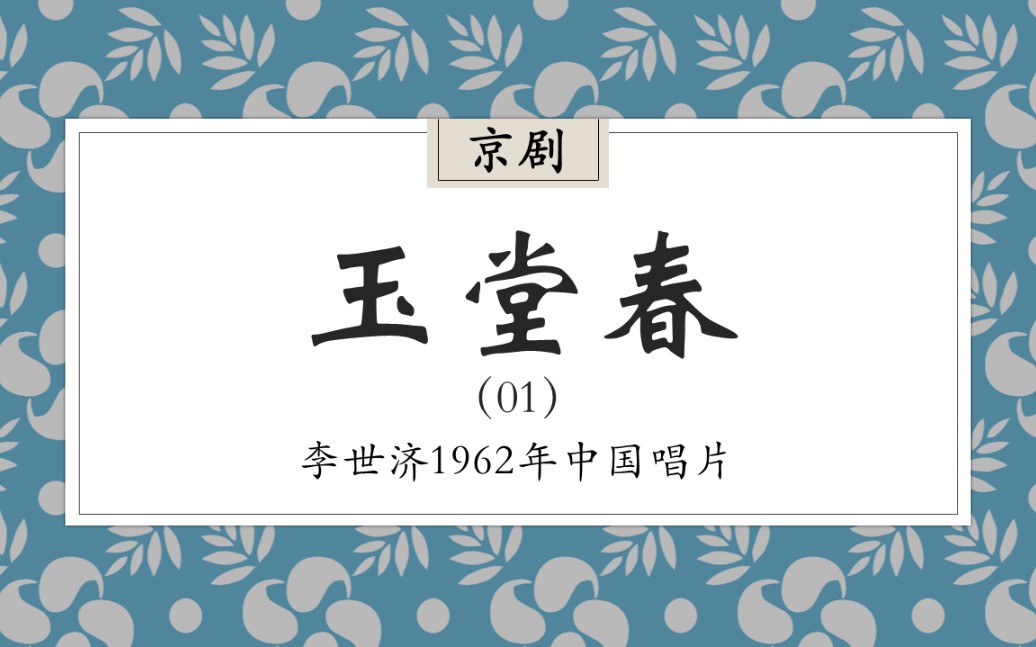 京剧

玉堂春

(01)

李世济1962年中国唱片